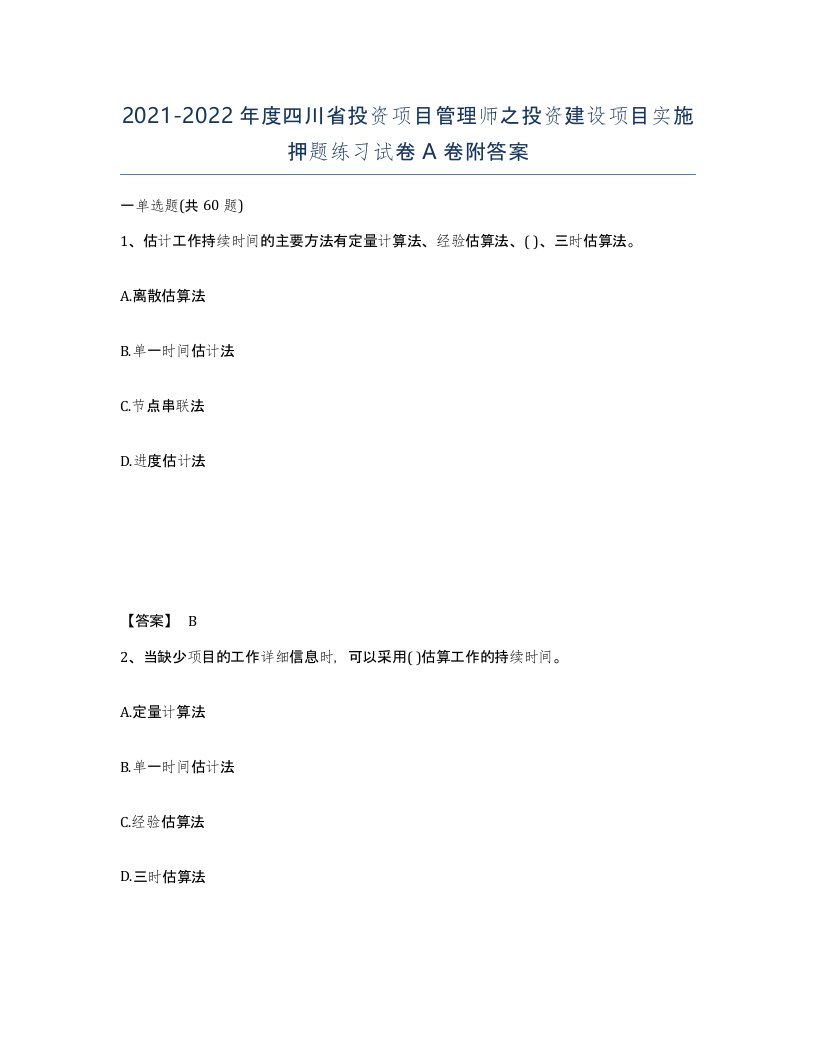 2021-2022年度四川省投资项目管理师之投资建设项目实施押题练习试卷A卷附答案

一单选题(共60题)

1、估计工作持续时间的主要方法有定量计算法、经验估算法、( )、三时估算法。

A.离散估算法

B.单一时间估计法

C.节点串联法

D.进度估计法

【答案】 B

2、当缺少项目的工作详细信息时，可以采用( )估算工作的持续时间。

A.定量计算法

B.单一时间估计法

C.经验估算法

D.三时估算法